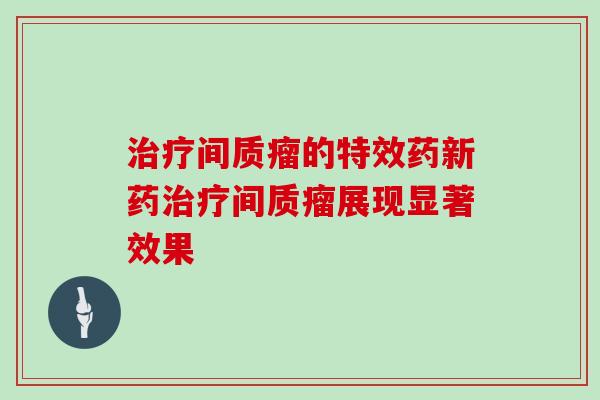 治疗间质瘤的特效药新药治疗间质瘤展现显著效果